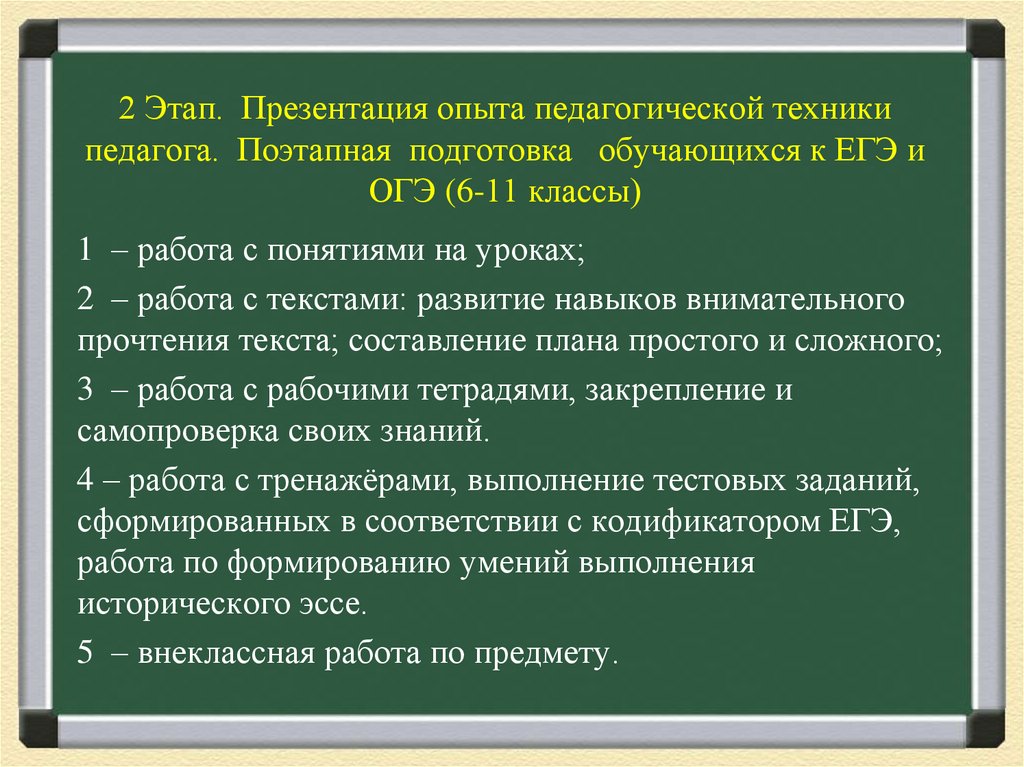 2 Этап. Презентация опыта педагогической техники педагога. Поэтапная подготовка обучающихся к ЕГЭ и ОГЭ (6-11 классы)

1 – работа с понятиями на уроках;

2 – работа с текстами: развитие навыков внимательного прочтения текста; составление плана простого и сложного;

3 – работа с рабочими тетрадями, закрепление и самопроверка своих знаний.

4 – работа с тренажёрами, выполнение тестовых заданий, сформированных в соответствии с кодификатором ЕГЭ, работа по формированию умений выполнения исторического эссе.

5 – внеклассная работа по предмету.